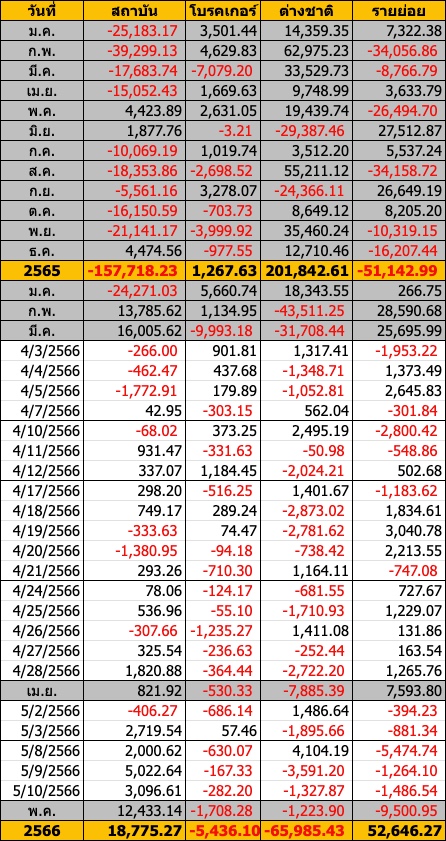 | วันที่ | สถาบัน | โบรคเกอร์ | ต่างชาติ | รายย่อย |
|---|---|---|---|---|
| ม.ค. | -25,183.17 | 3,501.44 | 14,359.35 | 7,322.38 |
| ก.พ. | -39,299.13 | 4,629.83 | 62,975.23 | -34,056.86 |
| มี.ค. | -17,683.74 | -7,079.20 | 33,529.73 | -8,766.79 |
| เม.ย. | -15,052.43 | 1,669.63 | 9,748.99 | 3,633.79 |
| พ.ค. | 4,423.89 | 2,631.05 | 19,439.74 | -26,494.70 |
| มิ.ย. | 1,877.76 | -3.21 | -29,387.46 | 27,512.87 |
| ก.ค. | -10,069.19 | 1,019.74 | 3,512.20 | 5,537.24 |
| ส.ค. | -18,353.86 | -2,698.52 | 55,211.12 | -34,158.72 |
| ก.ย. | -5,561.16 | 3,278.07 | -24,366.11 | 26,649.19 |
| ต.ค. | -16,150.59 | -703.73 | 8,649.12 | 8,205.20 |
| พ.ย. | -21,141.17 | -3,999.92 | 35,460.24 | -10,319.15 |
| ธ.ค. | 4,474.56 | -977.55 | 12,710.46 | -16,207.44 |
| 2565 | -157,718.23 | 1,267.63 | 201,842.61 | -51,142.99 |
| ม.ค. | -24,271.03 | 5,660.74 | 18,343.55 | 266.75 |
| ก.พ. | 13,785.62 | 1,134.95 | -43,511.25 | 28,590.68 |
| มี.ค. | 16,005.62 | -9,993.18 | -31,708.44 | 25,695.99 |
| 4/3/2566 | -266.00 | 901.81 | 1,317.41 | -1,953.22 |
| 4/4/2566 | -462.47 | 437.68 | -1,348.71 | 1,373.49 |
| 4/5/2566 | -1,772.91 | 179.89 | -1,052.81 | 2,645.83 |
| 4/7/2566 | 42.95 | -303.15 | 562.04 | -301.84 |
| 4/10/2566 | -68.02 | 373.25 | 2,495.19 | -2,800.42 |
| 4/11/2566 | 931.47 | -331.63 | -50.98 | -548.86 |
| 4/12/2566 | 337.07 | 1,184.45 | -2,024.21 | 502.68 |
| 4/17/2566 | 298.20 | -516.25 | 1,401.67 | -1,183.62 |
| 4/18/2566 | 749.17 | 289.24 | -2,873.02 | 1,834.61 |
| 4/19/2566 | -333.63 | 74.47 | -2,781.62 | 3,040.78 |
| 4/20/2566 | -1,380.95 | -94.18 | -738.42 | 2,213.55 |
| 4/21/2566 | 293.26 | -710.30 | 1,164.11 | -747.08 |
| 4/24/2566 | 78.06 | -124.17 | -681.55 | 727.67 |
| 4/25/2566 | 536.96 | -55.10 | -1,710.93 | 1,229.07 |
| 4/26/2566 | -307.66 | -1,235.27 | 1,411.08 | 131.86 |
| 4/27/2566 | 325.54 | -236.63 | -252.44 | 163.54 |
| 4/28/2566 | 1,820.88 | -364.44 | -2,722.20 | 1,265.76 |
| เม.ย. | 821.92 | -530.33 | -7,885.39 | 7,593.80 |
| 5/2/2566 | -406.27 | -686.14 | 1,486.64 | -394.23 |
| 5/3/2566 | 2,719.54 | 57.46 | -1,895.66 | -881.34 |
| 5/8/2566 | 2,000.62 | -630.07 | 4,104.19 | -5,474.74 |
| 5/9/2566 | 5,022.64 | -167.33 | -3,591.20 | -1,264.10 |
| 5/10/2566 | 3,096.61 | -282.20 | -1,327.87 | -1,486.54 |
| พ.ค. | 12,433.14 | -1,708.28 | -1,223.90 | -9,500.95 |
| 2566 | 18,775.27 | -5,436.10 | -65,985.43 | 52,646.27 |